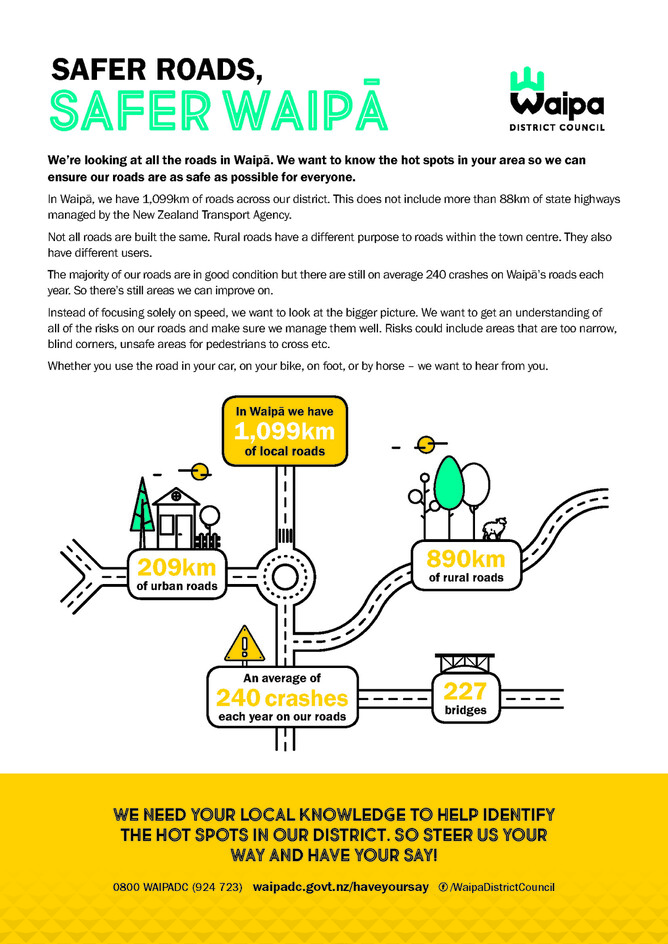 SAFER ROADS,
SAFER WAIPĀ

Waipa
DISTRICT COUNCIL

We're looking at all the roads in Waipā. We want to know the hot spots in your area so we can ensure our roads are as safe as possible for everyone.

In Waipā, we have 1,099km of roads across our district. This does not include more than 88km of state highways managed by the New Zealand Transport Agency.

Not all roads are built the same. Rural roads have a different purpose to roads within the town centre. They also have different users.

The majority of our roads are in good condition but there are still on average 240 crashes on Waipā's roads each year. So there's still areas we can improve on.

Instead of focusing solely on speed, we want to look at the bigger picture. We want to get an understanding of all of the risks on our roads and make sure we manage them well. Risks could include areas that are too narrow, blind corners, unsafe areas for pedestrians to cross etc.

Whether you use the road in your car, on your bike, on foot, or by horse – we want to hear from you.

In Waipā we have
1,099km
of local roads

209km
of urban roads

890km
of rural roads

An average of
240 crashes
each year on our roads

227
bridges

WE NEED YOUR LOCAL KNOWLEDGE TO HELP IDENTIFY THE HOT SPOTS IN OUR DISTRICT. SO STEER US YOUR WAY AND HAVE YOUR SAY!

0800 WAIPADC (924 723) waipadc.govt.nz/haveyoursay /WaipaDistrictCouncil